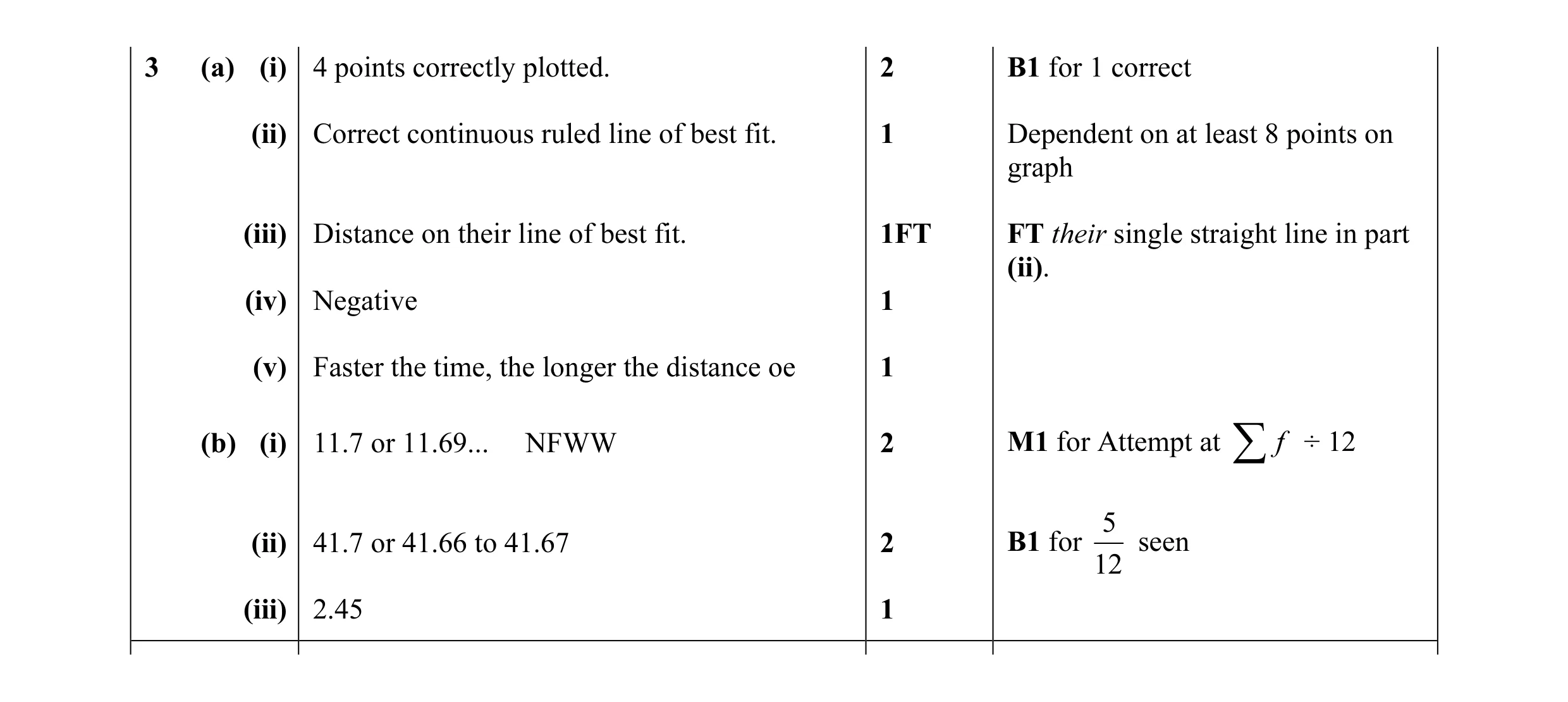 | | | | |
|---|---|---|---|
| 3 (a) (i) | 4 points correctly plotted. | 2 | B1 for 1 correct |
| (ii) | Correct continuous ruled line of best fit. | 1 | Dependent on at least 8 points on graph |
| (iii) | Distance on their line of best fit. | 1FT | FT their single straight line in part (ii). |
| (iv) | Negative | 1 | |
| (v) | Faster the time, the longer the distance oe | 1 | |
| (b) (i) | 11.7 or 11.69... NFWW | 2 | M1 for Attempt at $\sum f \div 12$ |
| (ii) | 41.7 or 41.66 to 41.67 | 2 | B1 for $\frac{5}{12}$ seen |
| (iii) | 2.45 | 1 | |